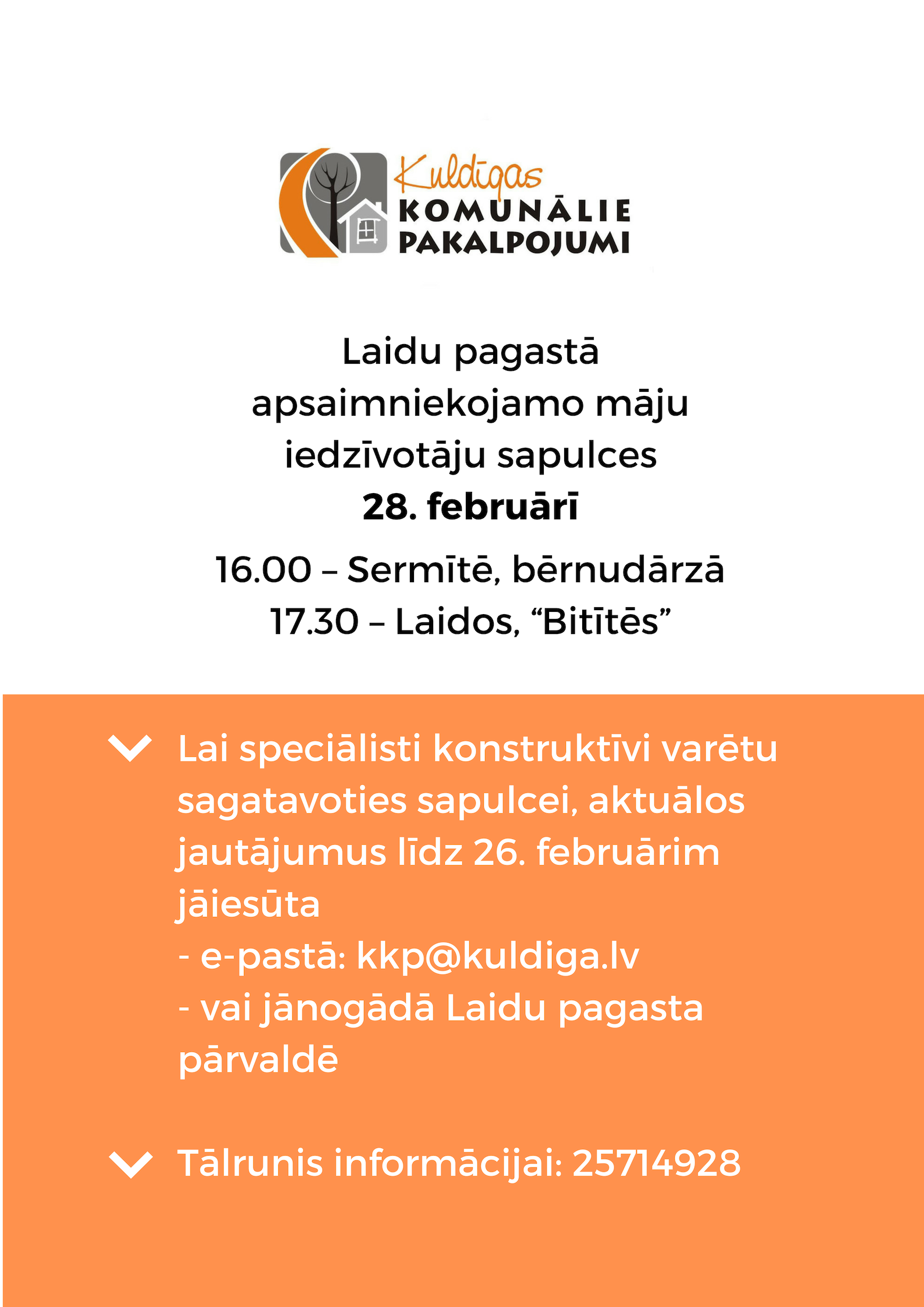 Kuldīgas
KOMUNĀLIE
PAKALPOJUMI

Laidu pagastā apsaimniekojamo māju iedzīvotāju sapulces
28. februārī

16.00 – Sermītē, bērnudārzā
17.30 – Laidos, “Bitītēs”

Lai speciālisti konstruktīvi varētu sagatavoties sapulcei, aktuālos jautājumus līdz 26. februārim jāiesūta
- e-pastā: kkp@kuldiga.lv
- vai jānogādā Laidu pagasta pārvaldē

Tālrunis informācijai: 25714928